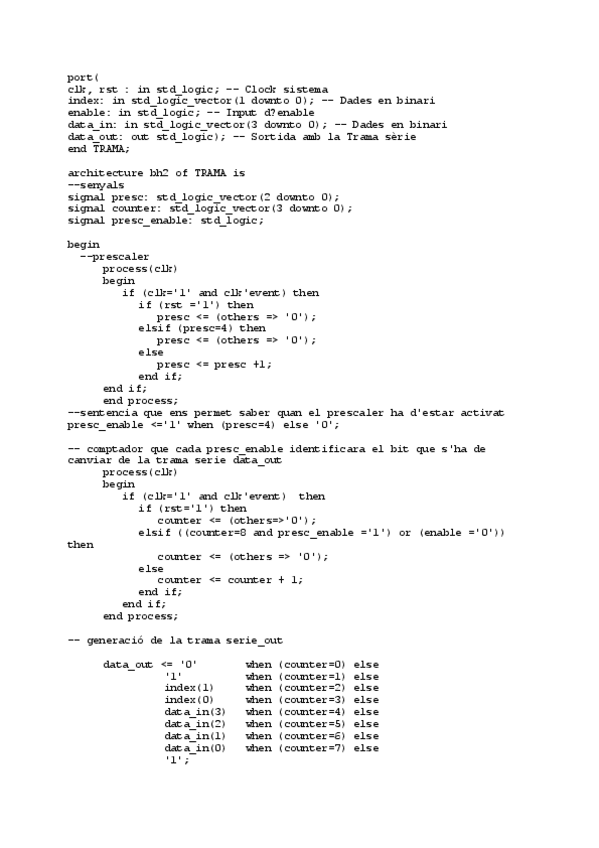 port(
clk, rst : in std_logic; -- Clock sistema
index: in std_logic_vector(1 downto 0); -- Dades en binari
enable: in std_logic; -- Input d?enable
data_in: in std_logic_vector(3 downto 0); -- Dades en binari
data_out: out std_logic); -- Sortida amb la Trama sèrie
end TRAMA;

architecture bh2 of TRAMA is
--senyals
signal presc: std_logic_vector(2 downto 0);
signal counter: std_logic_vector(3 downto 0);
signal presc_enable: std_logic;

begin
  --prescaler
      process(clk)
      begin
         if (clk='1' and clk'event) then
            if (rst ='1') then
               presc <= (others => '0');
            elsif (presc=4) then
               presc <= (others => '0');
            else
               presc <= presc +1;
            end if;
      end if;
      end process;
--sentencia que ens permet saber quan el prescaler ha d'estar activat
presc_enable <='1' when (presc=4) else '0';

-- comptador que cada presc_enable identificara el bit que s'ha de canviar de la trama serie data_out
      process(clk)
      begin
         if (clk='1' and clk'event)  then
            if (rst='1') then
               counter <= (others=>'0');
            elsif ((counter=8 and presc_enable ='1') or (enable ='0'))
then
               counter <= (others => '0');
            else
               counter <= counter + 1;
            end if;
         end if;
      end process;

-- generació de la trama serie_out

      data_out <= '0'        when (counter=0) else
                  '1'        when (counter=1) else
                  index(1)   when (counter=2) else
                  index(0)   when (counter=3) else
                  data_in(3) when (counter=4) else
                  data_in(2) when (counter=5) else
                  data_in(1) when (counter=6) else
                  data_in(0) when (counter=7) else
                  '1';